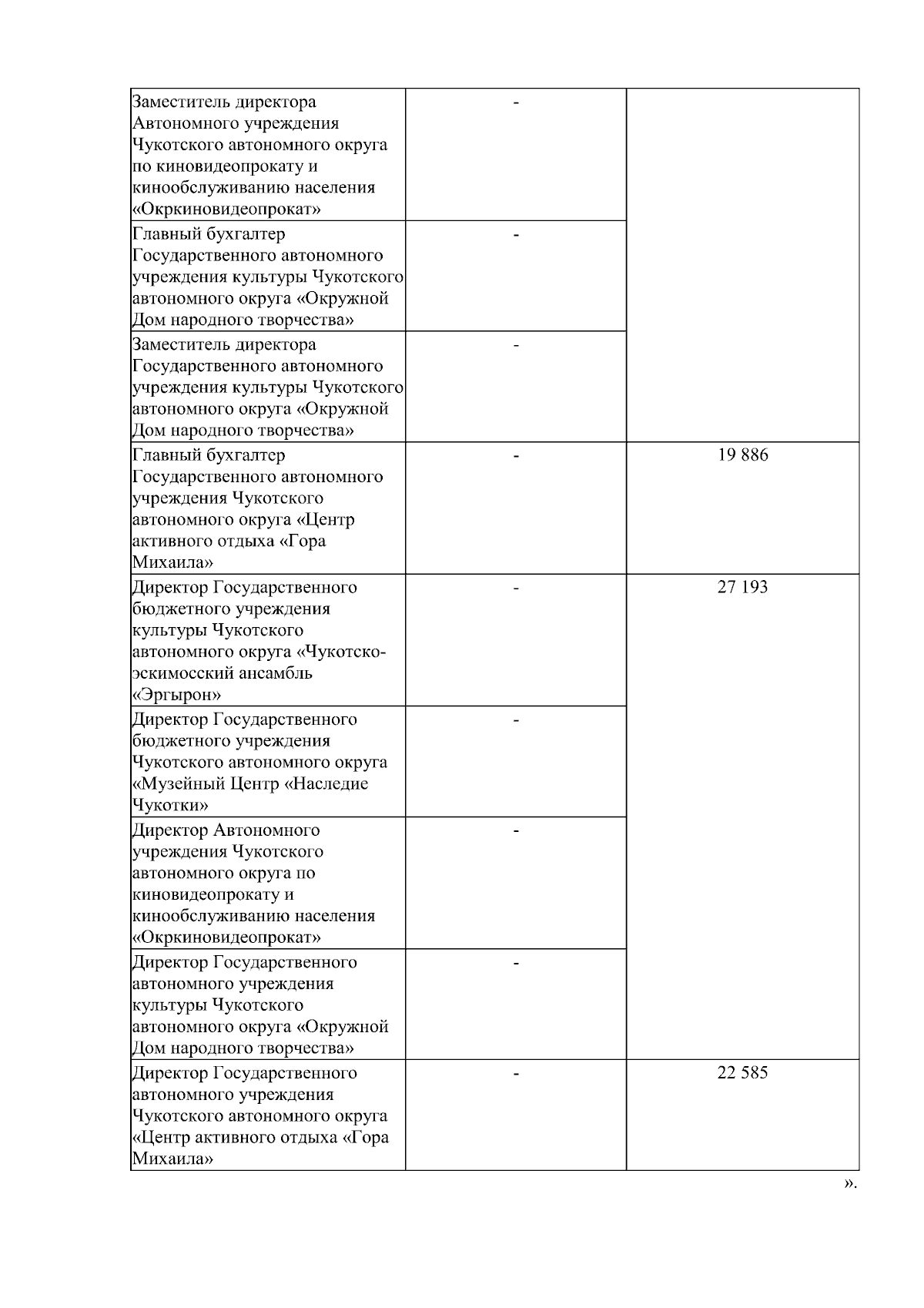 | | | |
|---|---|---|
| Заместитель директора Автономного учреждения Чукотского автономного округа по киновидеопрокату и кинообслуживанию населения «Окркиновидеопрокат» | - | |
| Главный бухгалтер Государственного автономного учреждения культуры Чукотского автономного округа «Окружной Дом народного творчества» | - | |
| Заместитель директора Государственного автономного учреждения культуры Чукотского автономного округа «Окружной Дом народного творчества» | - | |
| Главный бухгалтер Государственного автономного учреждения Чукотского автономного округа «Центр активного отдыха «Гора Михаила» | - | 19 886 |
| Директор Государственного бюджетного учреждения культуры Чукотского автономного округа «Чукотско-эскимосский ансамбль «Эргырон» | - | 27 193 |
| Директор Государственного бюджетного учреждения Чукотского автономного округа «Музейный Центр «Наследие Чукотки» | - | |
| Директор Автономного учреждения Чукотского автономного округа по киновидеопрокату и кинообслуживанию населения «Окркиновидеопрокат» | - | |
| Директор Государственного автономного учреждения культуры Чукотского автономного округа «Окружной Дом народного творчества» | - | |
| Директор Государственного автономного учреждения Чукотского автономного округа «Центр активного отдыха «Гора Михаила» | - | 22 585 |

».